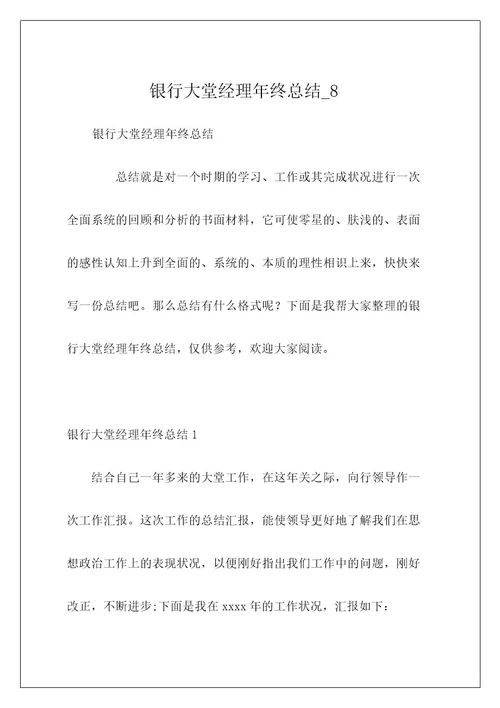 银行大堂经理年终总结_8

银行大堂经理年终总结

总结就是对一个时期的学习、工作或其完成状况进行一次全面系统的回顾和分析的书面材料，它可使零星的、肤浅的、表面的感性认知上升到全面的、系统的、本质的理性相识上来，快快来写一份总结吧。那么总结有什么格式呢？下面是我帮大家整理的银行大堂经理年终总结，仅供参考，欢迎大家阅读。

银行大堂经理年终总结 1

结合自己一年多来的大堂工作，在这年关之际，向行领导作一次工作汇报。这次工作的总结汇报，能使领导更好地了解我们在思想政治工作上的表现状况，以便刚好指出我们工作中的问题，刚好改正，不断进步;下面是我在 xxxx 年的工作状况，汇报如下：